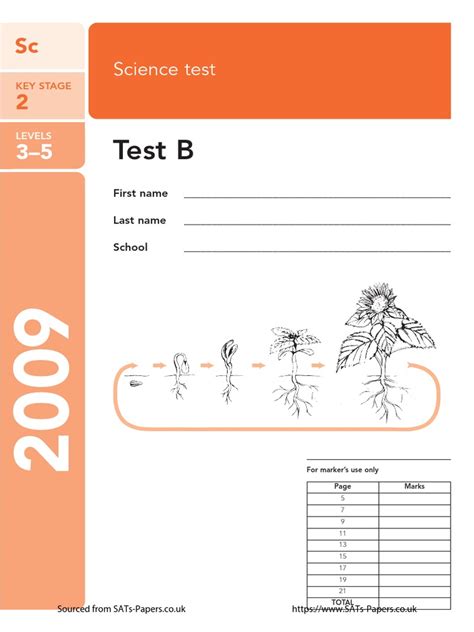 Sc

KEY STAGE
2

LEVELS
3–5

2009

Science test

Test B

First name

Last name

School

For marker's use only

| Page | Marks |
|---|---|
| 5 | |
| 7 | |
| 9 | |
| 11 | |
| 13 | |
| 15 | |
| 17 | |
| 19 | |
| 21 | |
| TOTAL | |

Sourced from SATs-Papers.co.uk

https://www.SATs-Papers.co.uk